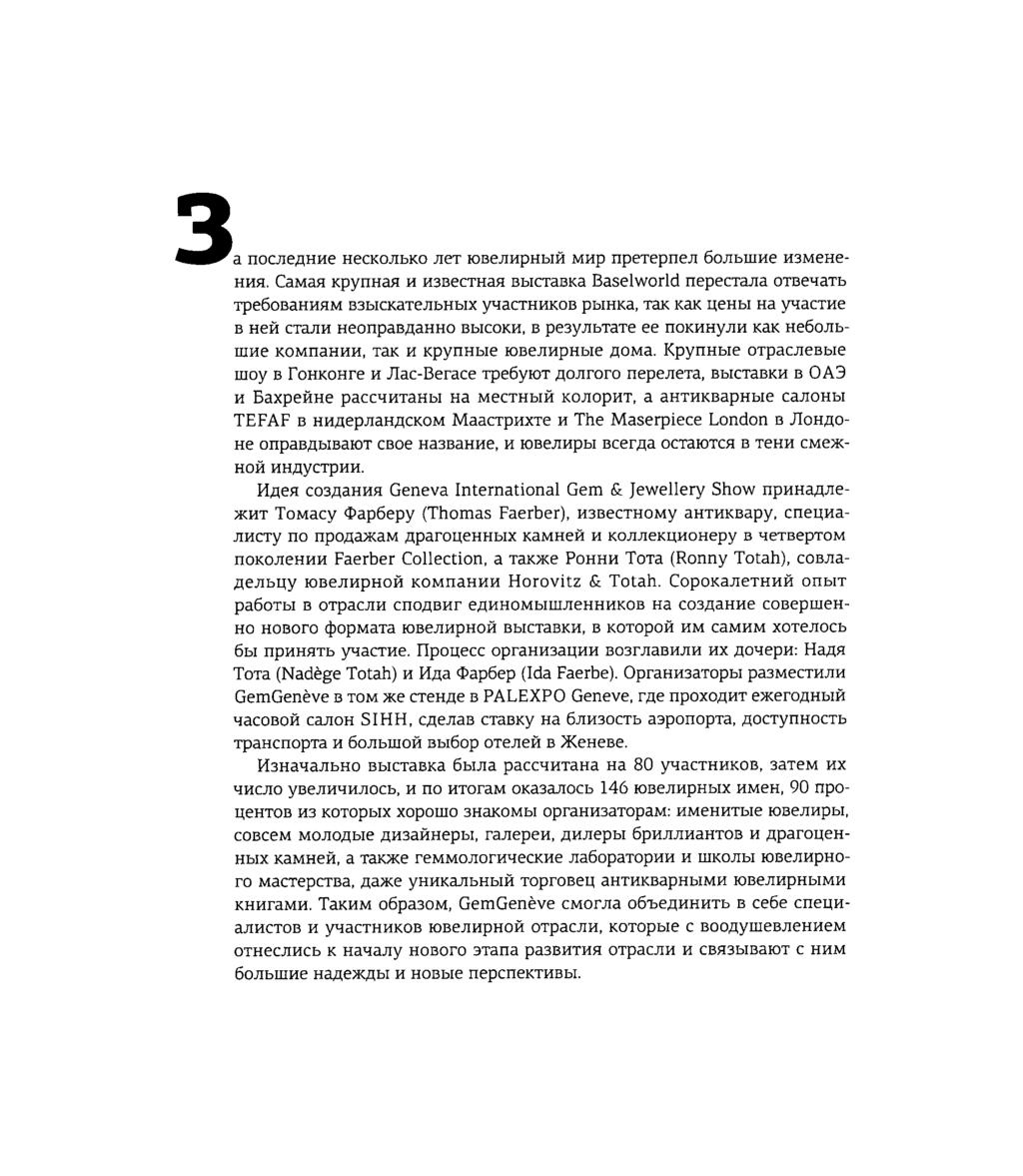 За последние несколько лет ювелирный мир претерпел большие изменения. Самая крупная и известная выставка Baselworld перестала отвечать требованиям взыскательных участников рынка, так как цены на участие в ней стали неоправданно высоки, в результате ее покинули как небольшие компании, так и крупные ювелирные дома. Крупные отраслевые шоу в Гонконге и Лас-Вегасе требуют долгого перелета, выставки в ОАЭ и Бахрейне рассчитаны на местный колорит, а антикварные салоны TEFAF в нидерландском Маастрихте и The Maserpiece London в Лондоне оправдывают свое название, и ювелиры всегда остаются в тени смежной индустрии.

Идея создания Geneva International Gem & Jewellery Show принадлежит Томасу Фарберу (Thomas Faerber), известному антиквару, специалисту по продажам драгоценных камней и коллекционеру в четвертом поколении Faerber Collection, а также Ронни Тота (Ronny Totah), совладельцу ювелирной компании Horovitz & Totah. Сорокалетний опыт работы в отрасли сподвиг единомышленников на создание совершенно нового формата ювелирной выставки, в которой им самим хотелось бы принять участие. Процесс организации возглавили их дочери: Надя Тота (Nadège Totah) и Ида Фарбер (Ida Faerbe). Организаторы разместили GemGenève в том же стенде в PALEXPO Geneve, где проходит ежегодный часовой салон SIHH, сделав ставку на близость аэропорта, доступность транспорта и большой выбор отелей в Женеве.

Изначально выставка была рассчитана на 80 участников, затем их число увеличилось, и по итогам оказалось 146 ювелирных имен, 90 процентов из которых хорошо знакомы организаторам: именитые ювелиры, совсем молодые дизайнеры, галереи, дилеры бриллиантов и драгоценных камней, а также геммологические лаборатории и школы ювелирного мастерства, даже уникальный торговец антикварными ювелирными книгами. Таким образом, GemGenève смогла объединить в себе специалистов и участников ювелирной отрасли, которые с воодушевлением отнеслись к началу нового этапа развития отрасли и связывают с ним большие надежды и новые перспективы.